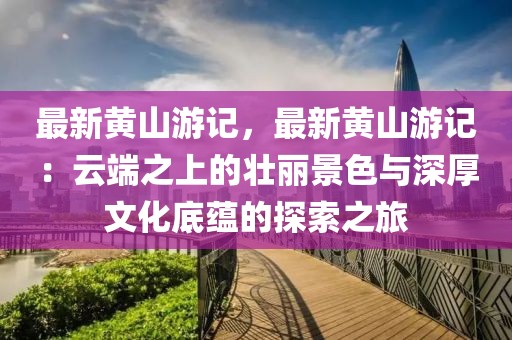 最新黄山游记，最新黄山游记：云端之上的壮丽景色与深厚文化底蕴的探索之旅